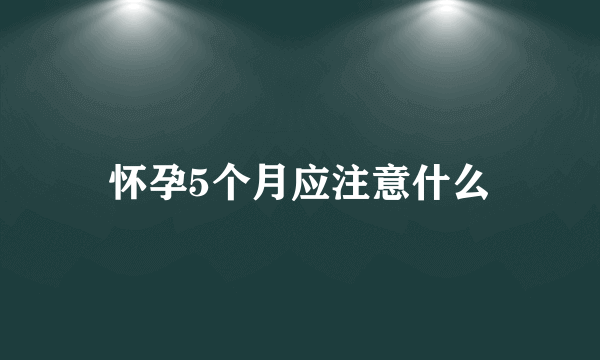 怀孕5个月应注意什么